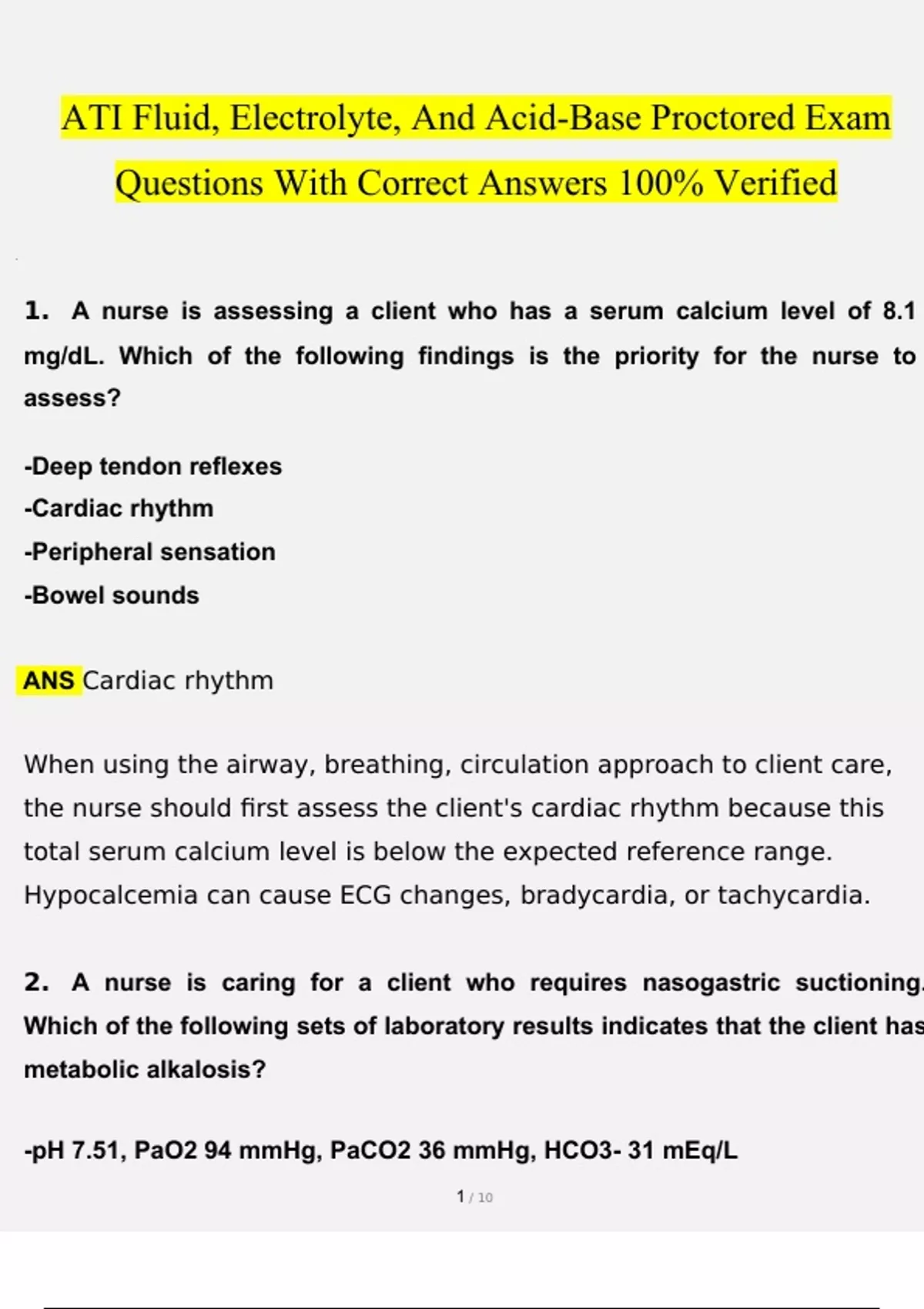 ATI Fluid, Electrolyte, And Acid-Base Proctored Exam Questions With Correct Answers 100% Verified

1. A nurse is assessing a client who has a serum calcium level of 8.1 mg/dL. Which of the following findings is the priority for the nurse to assess?

-Deep tendon reflexes
-Cardiac rhythm
-Peripheral sensation
-Bowel sounds

ANS Cardiac rhythm

When using the airway, breathing, circulation approach to client care, the nurse should first assess the client's cardiac rhythm because this total serum calcium level is below the expected reference range. Hypocalcemia can cause ECG changes, bradycardia, or tachycardia.

2. A nurse is caring for a client who requires nasogastric suctioning. Which of the following sets of laboratory results indicates that the client has metabolic alkalosis?

-pH 7.51, PaO2 94 mmHg, PaCO2 36 mmHg, HCO3- 31 mEq/L

1 / 10